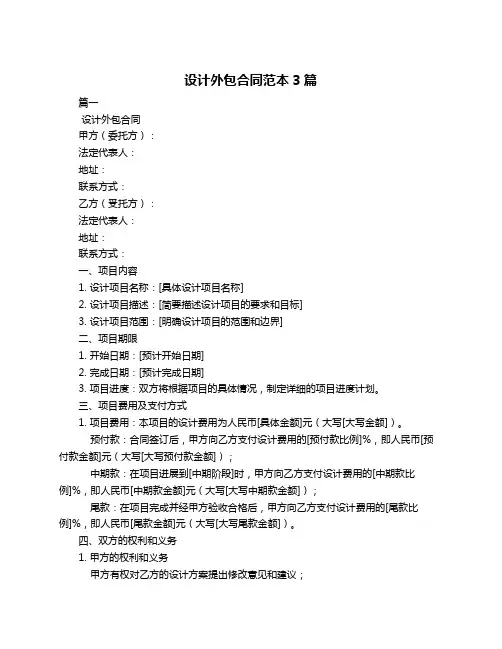 设计外包合同范本 3 篇

篇一

设计外包合同

甲方（委托方）：

法定代表人：

地址：

联系方式：

乙方（受托方）：

法定代表人：

地址：

联系方式：

一、项目内容

1. 设计项目名称：[具体设计项目名称]

2. 设计项目描述：[简要描述设计项目的要求和目标]

3. 设计项目范围：[明确设计项目的范围和边界]

二、项目期限

1. 开始日期：[预计开始日期]

2. 完成日期：[预计完成日期]

3. 项目进度：双方将根据项目的具体情况，制定详细的项目进度计划。

三、项目费用及支付方式

1. 项目费用：本项目的设计费用为人民币[具体金额]元（大写[大写金额]）。

预付款：合同签订后，甲方向乙方支付设计费用的[预付款比例]%，即人民币[预付款金额]元（大写[大写预付款金额]）；

中期款：在项目进展到[中期阶段]时，甲方向乙方支付设计费用的[中期款比例]%，即人民币[中期款金额]元（大写[大写中期款金额]）；

尾款：在项目完成并经甲方验收合格后，甲方向乙方支付设计费用的[尾款比例]%，即人民币[尾款金额]元（大写[大写尾款金额]）。

四、双方的权利和义务

1. 甲方的权利和义务

甲方有权对乙方的设计方案提出修改意见和建议；